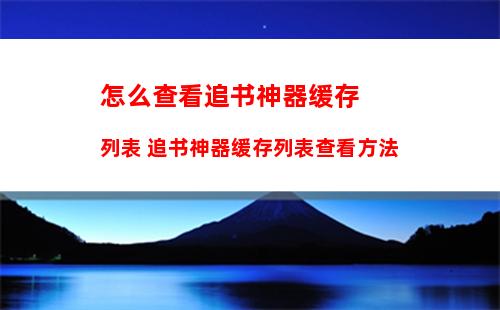 怎么查看追书神器缓存

列表 追书神器缓存列表查看方法